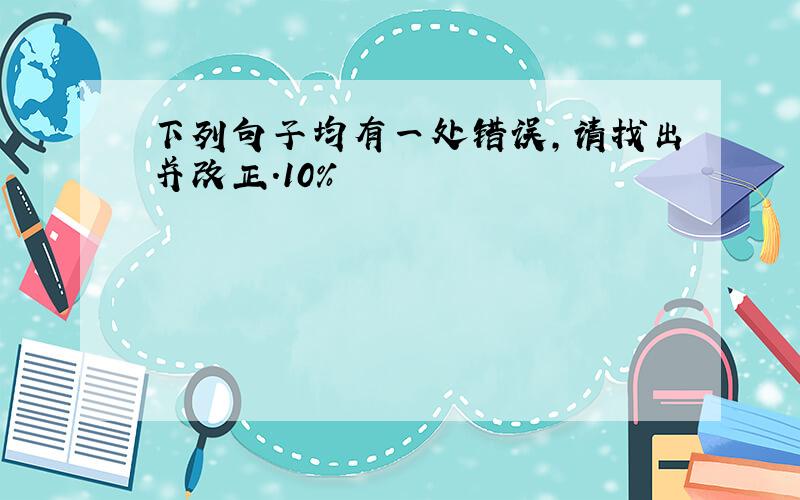 下列句子均有一处错误,请找出并改正.10%